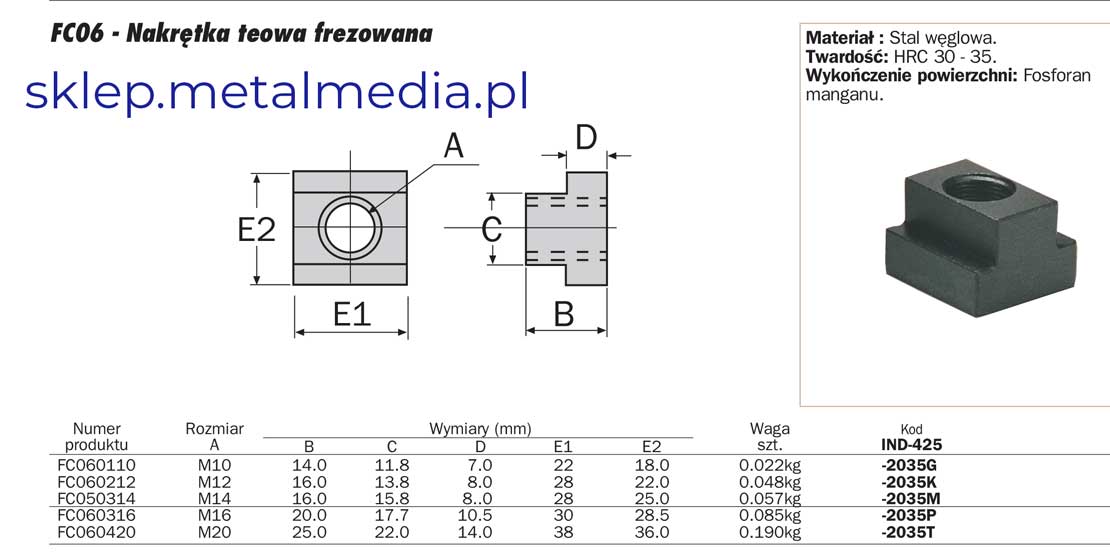 FC06 - Nakrętka teowa frezowana

sklep.metalmedia.pl

Materiał : Stal węglowa.
Twardość: HRC 30 - 35.
Wykończenie powierzchni: Fosforan manganu.

A

D

E2

C

E1

B

| Numer produktu | Rozmiar A | Wymiary (mm) B | C | D | E1 | E2 | Waga szt. | Kod IND-425 |
|---|---|---|---|---|---|---|---|---|
| FC060110 | M10 | 14.0 | 11.8 | 7.0 | 22 | 18.0 | 0.022kg | -2035G |
| FC060212 | M12 | 16.0 | 13.8 | 8.0 | 28 | 22.0 | 0.048kg | -2035K |
| FC050314 | M14 | 16.0 | 15.8 | 8..0 | 28 | 25.0 | 0.057kg | -2035M |
| FC060316 | M16 | 20.0 | 17.7 | 10.5 | 30 | 28.5 | 0.085kg | -2035P |
| FC060420 | M20 | 25.0 | 22.0 | 14.0 | 38 | 36.0 | 0.190kg | -2035T |